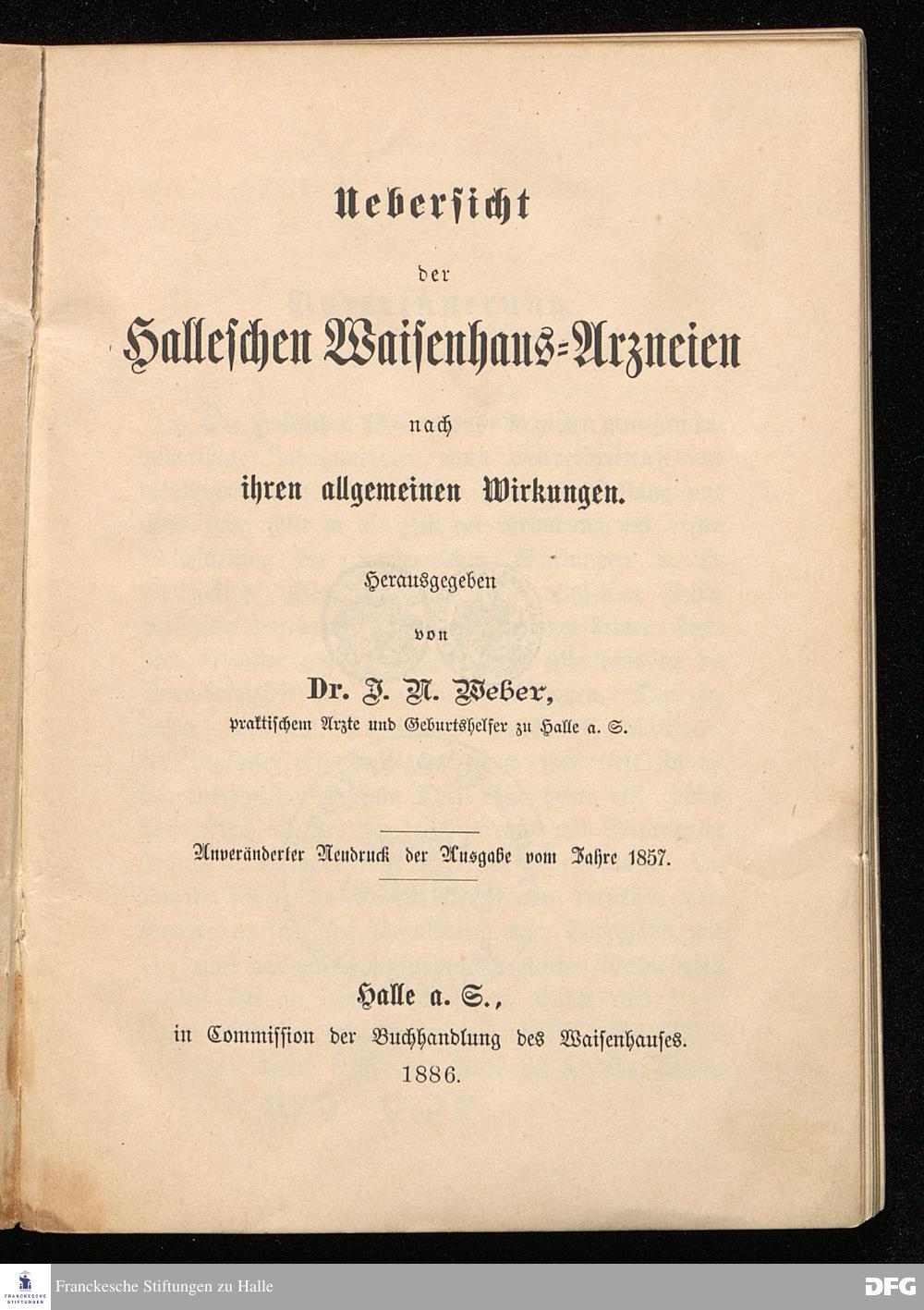 Uebersicht

der

Halleschen Waisenhaus-Arzneien

nach

ihren allgemeinen Wirkungen.

Herausgegeben

von

Dr. J. N. Weber,

praktischem Arzte und Geburtshelfer zu Halle a. S.

Unveränderter Neudruck der Ausgabe vom Jahre 1857.

Halle a. S.,

in Commission der Buchhandlung des Waisenhauses.

1886.

FRANCKESCHE STIFTUNGEN

Franckesche Stiftungen zu Halle

DFG